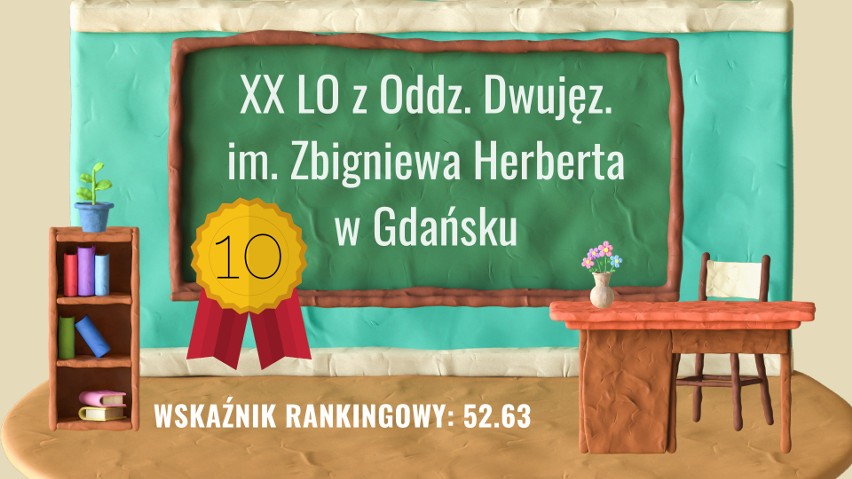 XX LO z Oddz. Dwujęz. im. Zbigniewa Herberta w Gdańsku

10

WSKAŹNIK RANKINGOWY: 52.63